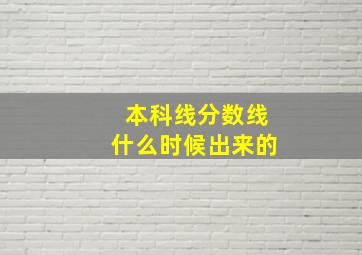 本科线分数线
什么时候出来的